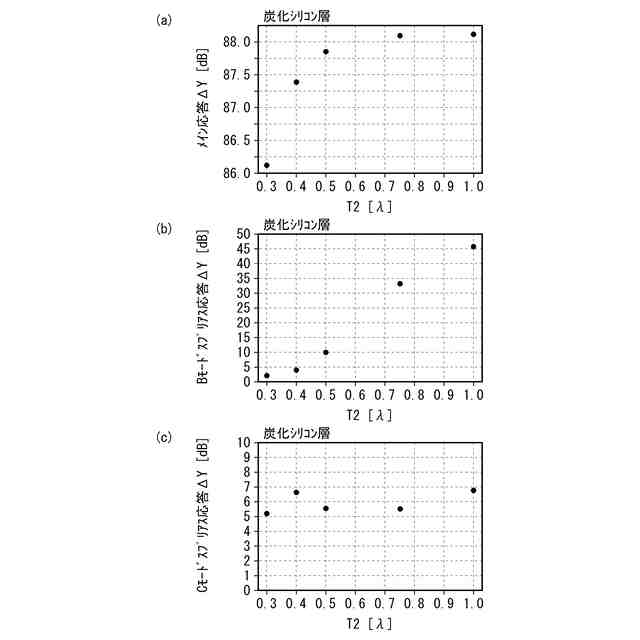 (a)

炭化シリコン層

メイン応答ΔY [dB]

88.0
87.5
87.0
86.5
86.0

0.3 0.4 0.5 0.6 0.7 0.8 0.9 1.0

T2 [λ]

(b)

炭化シリコン層

Bモードスプリアス応答ΔY [dB]

50
45
40
35
30
25
20
15
10
5
0

0.3 0.4 0.5 0.6 0.7 0.8 0.9 1.0

T2 [λ]

(c)

炭化シリコン層

Cモードスプリアス応答ΔY [dB]

10
9
8
7
6
5
4
3
2
1
0

0.3 0.4 0.5 0.6 0.7 0.8 0.9 1.0

T2 [λ]